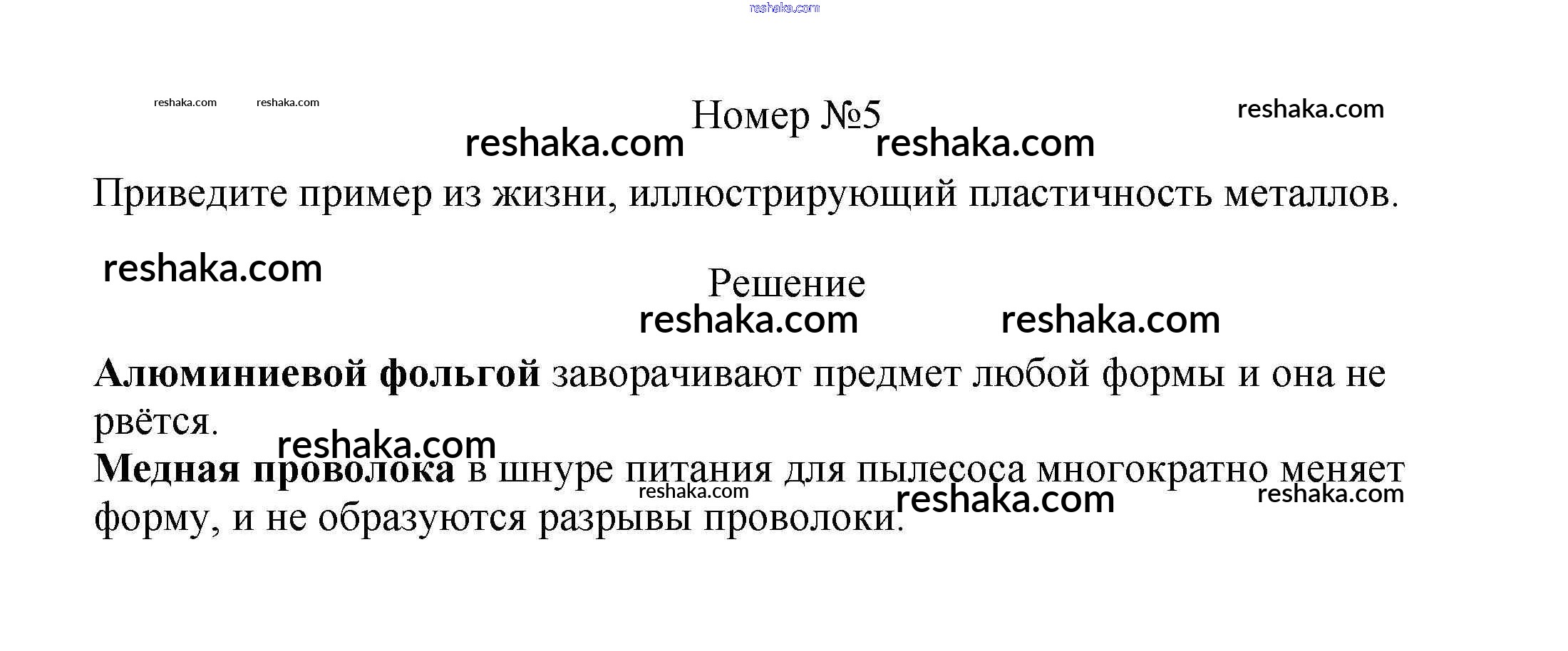 Номер №5

Приведите пример из жизни, иллюстрирующий пластичность металлов.

Решение

Алюминиевой фольгой заворачивают предмет любой формы и она не рвётся.

Медная проволока в шнуре питания для пылесоса многократно меняет форму, и не образуются разрывы проволоки.

reshaka.com